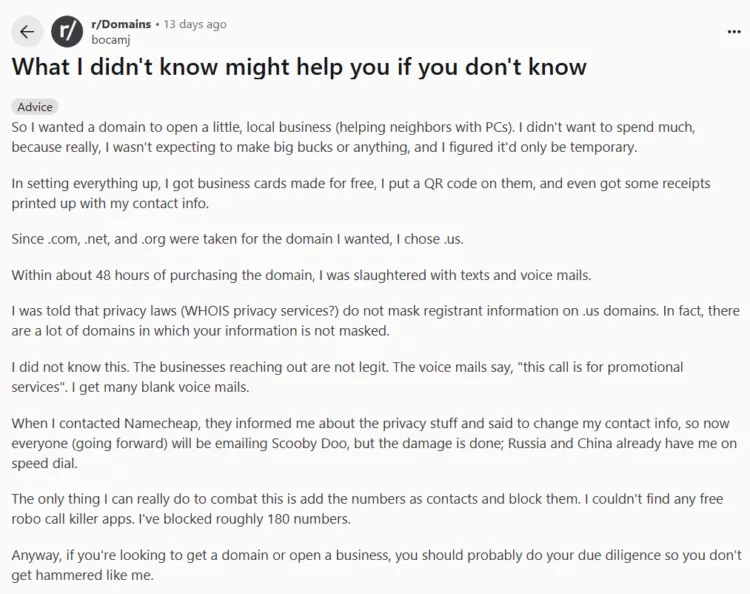 r/
r/Domains • 13 days ago
bocamj

...

What I didn't know might help you if you don't know

Advice

So I wanted a domain to open a little, local business (helping neighbors with PCs). I didn't want to spend much, because really, I wasn't expecting to make big bucks or anything, and I figured it'd only be temporary.

In setting everything up, I got business cards made for free, I put a QR code on them, and even got some receipts printed up with my contact info.

Since .com, .net, and .org were taken for the domain I wanted, I chose .us.

Within about 48 hours of purchasing the domain, I was slaughtered with texts and voice mails.

I was told that privacy laws (WHOIS privacy services?) do not mask registrant information on .us domains. In fact, there are a lot of domains in which your information is not masked.

I did not know this. The businesses reaching out are not legit. The voice mails say, "this call is for promotional services". I get many blank voice mails.

When I contacted Namecheap, they informed me about the privacy stuff and said to change my contact info, so now everyone (going forward) will be emailing Scooby Doo, but the damage is done; Russia and China already have me on speed dial.

The only thing I can really do to combat this is add the numbers as contacts and block them. I couldn't find any free robo call killer apps. I've blocked roughly 180 numbers.

Anyway, if you're looking to get a domain or open a business, you should probably do your due diligence so you don't get hammered like me.